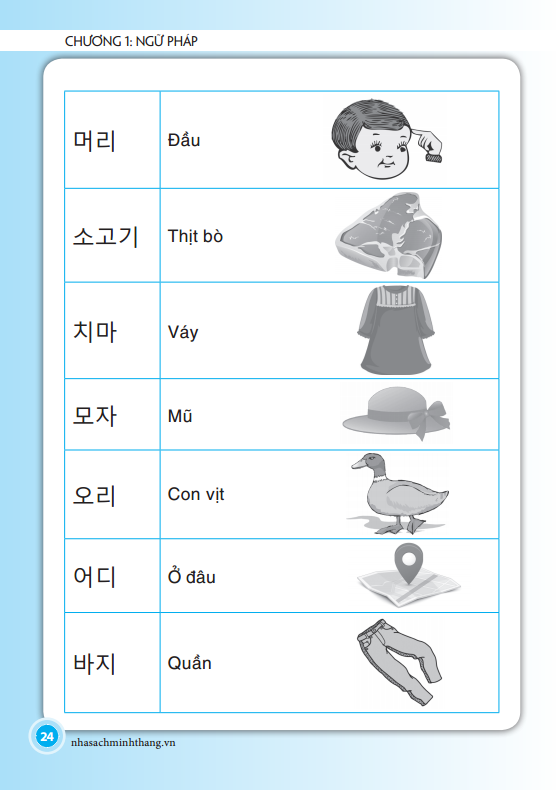 CHƯƠNG 1: NGỮ PHÁP

| 머리 | Đầu |
|---|---|
| 소고기 | Thịt bò |
| 치마 | Váy |
| 모자 | Mũ |
| 오리 | Con vịt |
| 어디 | Ở đâu |
| 바지 | Quần |

24 nhasachminhthang.vn